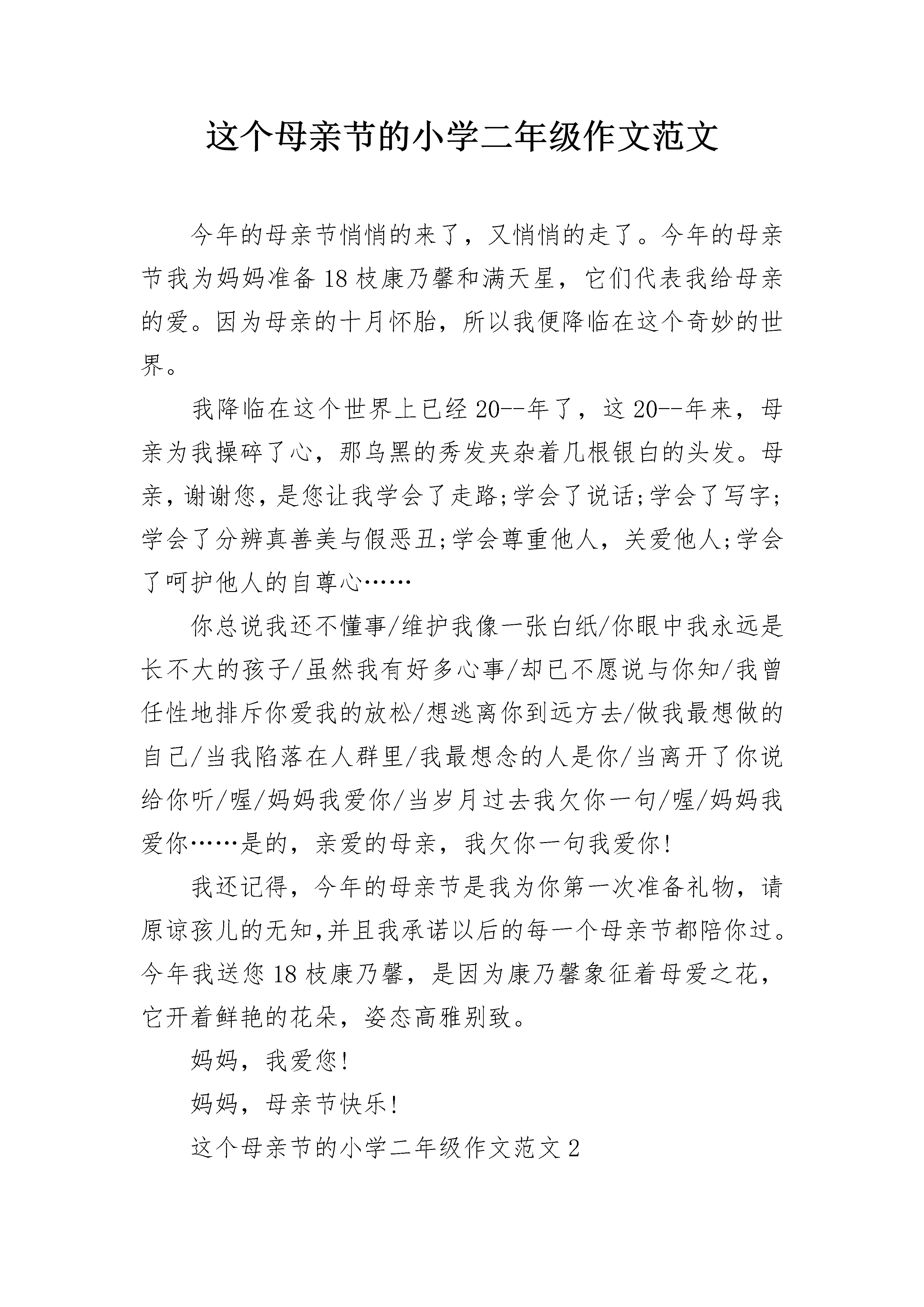 这个母亲节的小学二年级作文范文

今年的母亲节悄悄的来了，又悄悄的走了。今年的母亲节我为妈妈准备18枝康乃馨和满天星，它们代表我给母亲的爱。因为母亲的十月怀胎，所以我便降临在这个奇妙的世界。

我降临在这个世界上已经20--年了，这20--年来，母亲为我操碎了心，那乌黑的秀发夹杂着几根银白的头发。母亲，谢谢您，是您让我学会了走路;学会了说话;学会了写字;学会了分辨真善美与假恶丑;学会尊重他人，关爱他人;学会了呵护他人的自尊心……

你总说我还不懂事/维护我像一张白纸/你眼中我永远是长不大的孩子/虽然我有好多心事/却已不愿说与你知/我曾任性地排斥你爱我的放松/想逃离你到远方去/做我最想做的自己/当我陷落在人群里/我最想念的人是你/当离开了你说给你听/喔/妈妈我爱你/当岁月过去我欠你一句/喔/妈妈我爱你……是的，亲爱的母亲，我欠你一句我爱你!

我还记得，今年的母亲节是我为你第一次准备礼物，请原谅孩儿的无知,并且我承诺以后的每一个母亲节都陪你过。今年我送您18枝康乃馨，是因为康乃馨象征着母爱之花，它开着鲜艳的花朵，姿态高雅别致。

妈妈，我爱您!

妈妈，母亲节快乐!

这个母亲节的小学二年级作文范文2